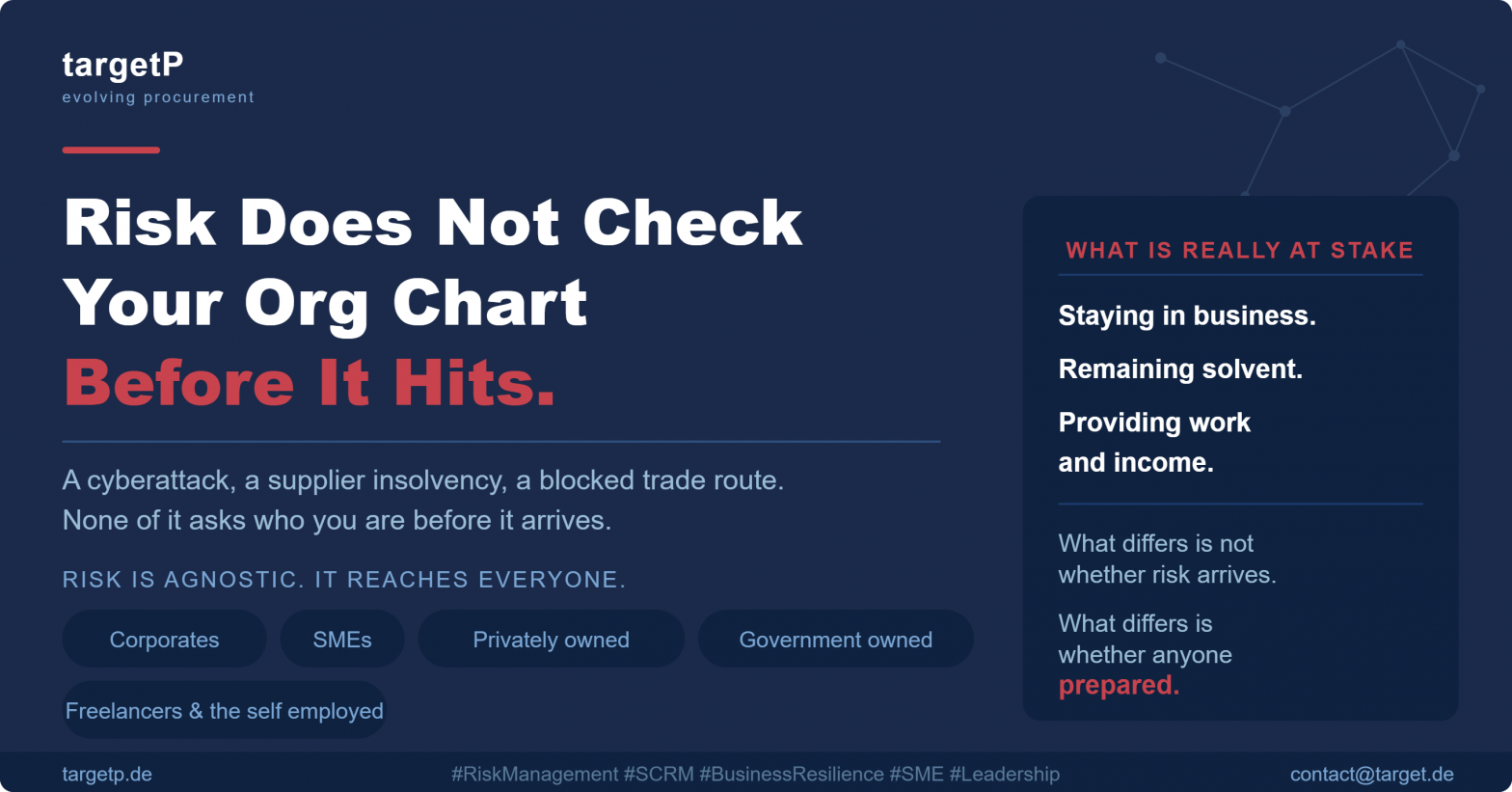 targetP
evolving procurement

Risk Does Not Check Your Org Chart
Before It Hits.

A cyberattack, a supplier insolvency, a blocked trade route. None of it asks who you are before it arrives.

RISK IS AGNOSTIC. IT REACHES EVERYONE.

Corporates
SMEs
Privately owned
Government owned
Freelancers & the self employed

WHAT IS REALLY AT STAKE

Staying in business.

Remaining solvent.

Providing work and income.

What differs is not whether risk arrives.

What differs is whether anyone prepared.

targetp.de
#RiskManagement #SCRM #BusinessResilience #SME #Leadership
contact@target.de